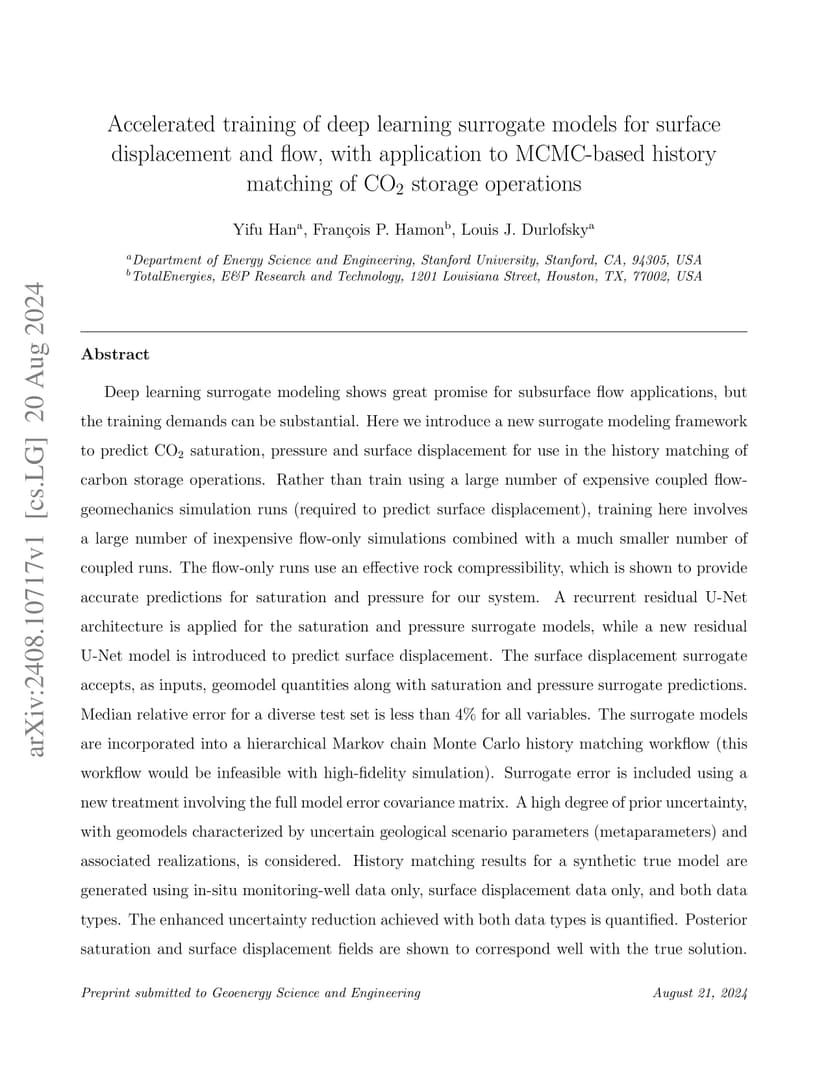 arXiv:2408.10717v1 [cs.LG] 20 Aug 2024

Accelerated training of deep learning surrogate models for surface displacement and flow, with application to MCMC-based history matching of $CO_2$ storage operations

Yifu Han$^a$, François P. Hamon$^b$, Louis J. Durlofsky$^a$

$^a$Department of Energy Science and Engineering, Stanford University, Stanford, CA, 94305, USA
$^b$TotalEnergies, E&P Research and Technology, 1201 Louisiana Street, Houston, TX, 77002, USA

Abstract

Deep learning surrogate modeling shows great promise for subsurface flow applications, but the training demands can be substantial. Here we introduce a new surrogate modeling framework to predict $CO_2$ saturation, pressure and surface displacement for use in the history matching of carbon storage operations. Rather than train using a large number of expensive coupled flow-geomechanics simulation runs (required to predict surface displacement), training here involves a large number of inexpensive flow-only simulations combined with a much smaller number of coupled runs. The flow-only runs use an effective rock compressibility, which is shown to provide accurate predictions for saturation and pressure for our system. A recurrent residual U-Net architecture is applied for the saturation and pressure surrogate models, while a new residual U-Net model is introduced to predict surface displacement. The surface displacement surrogate accepts, as inputs, geomodel quantities along with saturation and pressure surrogate predictions. Median relative error for a diverse test set is less than 4% for all variables. The surrogate models are incorporated into a hierarchical Markov chain Monte Carlo history matching workflow (this workflow would be infeasible with high-fidelity simulation). Surrogate error is included using a new treatment involving the full model error covariance matrix. A high degree of prior uncertainty, with geomodels characterized by uncertain geological scenario parameters (metaparameters) and associated realizations, is considered. History matching results for a synthetic true model are generated using in-situ monitoring-well data only, surface displacement data only, and both data types. The enhanced uncertainty reduction achieved with both data types is quantified. Posterior saturation and surface displacement fields are shown to correspond well with the true solution.

Preprint submitted to Geoenergy Science and Engineering

August 21, 2024